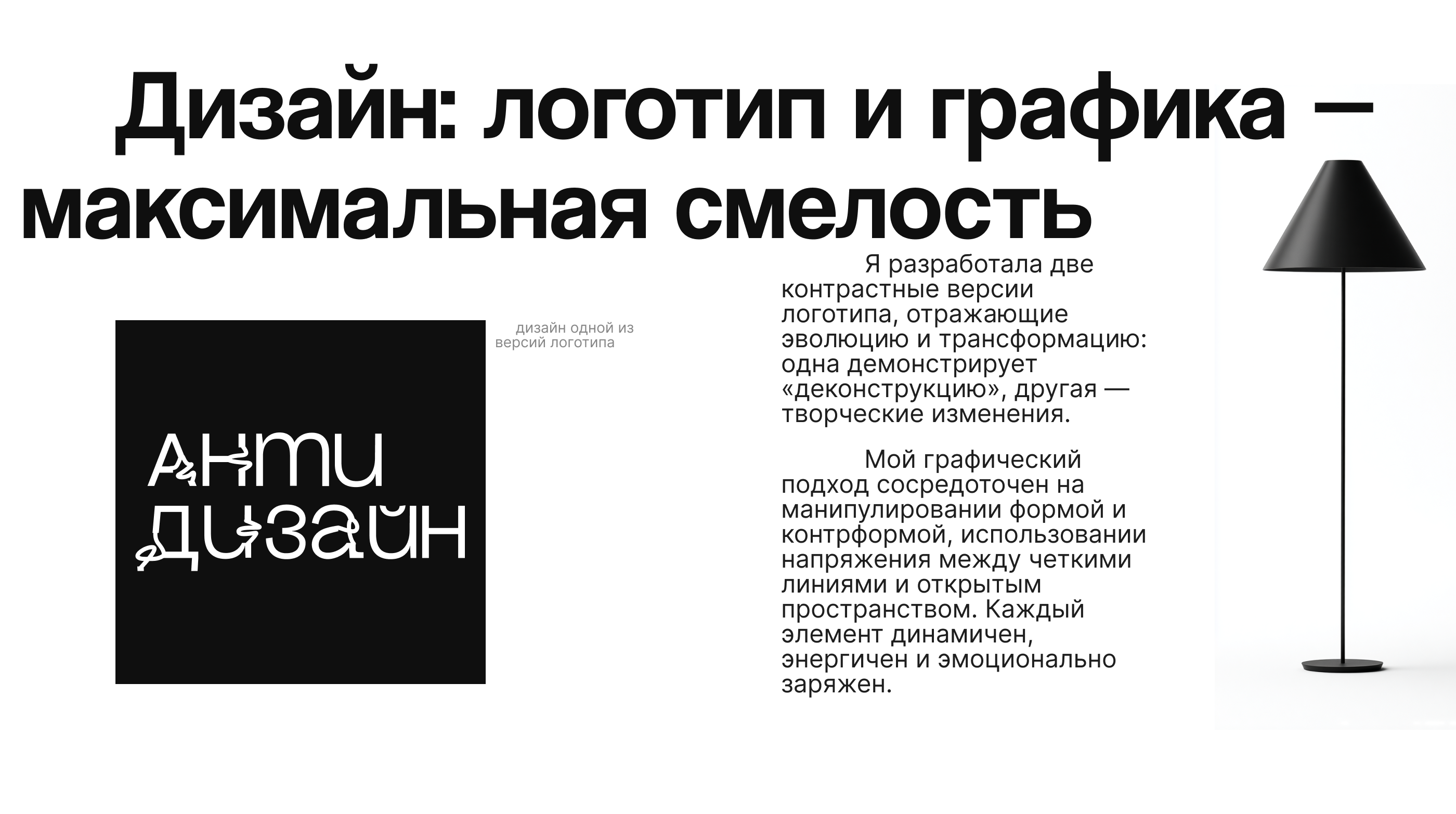 Дизайн: логотип и графика — максимальная смелость

АНТИ ДИЗАЙН

дизайн одной из версий логотипа

Я разработала две контрастные версии логотипа, отражающие эволюцию и трансформацию: одна демонстрирует «деконструкцию», другая — творческие изменения.

Мой графический подход сосредоточен на манипулировании формой и контрформой, использовании напряжения между четкими линиями и открытым пространством. Каждый элемент динамичен, энергичен и эмоционально заряжен.